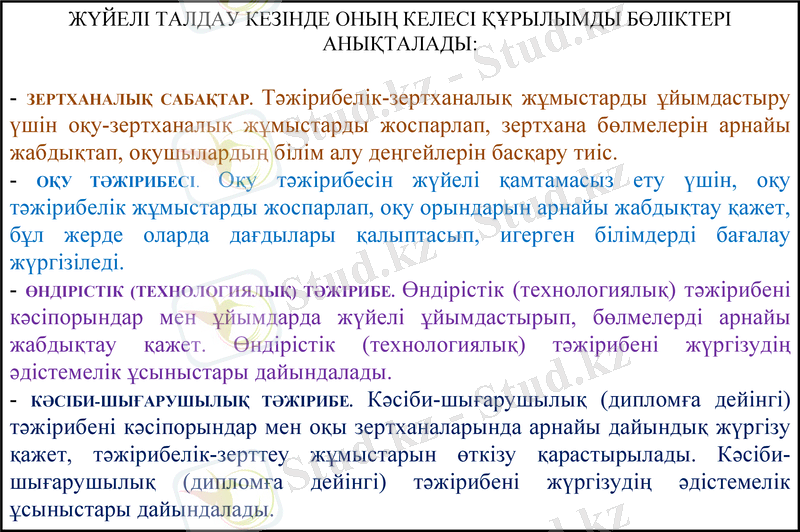 ЖҮЙЕЛІ ТАЛДАУ КЕЗІНДЕ ОНЫҢ КЕЛЕСІ ҚҰРЫЛЫМДЫ БӨЛІКТЕРІ АНЫҚТАЛАДЫ:

- ЗЕРТХАНАЛЫҚ САБАҚТАР. Тәжірибелік-зертханалық жұмыстарды ұйымдастыру үшін оқу-зертханалық жұмыстарды жоспарлап, зертхана бөлмелерін арнайы жабдықтап, оқушылардың білім алу деңгейлерін басқару тиіс.
- ОҚУ ТӘЖІРИБЕСІ. Оқу тәжірибесін жүйелі қамтамасыз ету үшін, оқу тәжірибелік жұмыстарды жоспарлап, оқу орындарын арнайы жабдықтау қажет, бұл жерде оларда дағдылары қалыптасып, игерген білімдерді бағалау жүргізіледі.
- ӨНДІРІСТІК (ТЕХНОЛОГИЯЛЫҚ) ТӘЖІРИБЕ. Өндірістік (технологиялық) тәжірибені кәсіпорындар мен ұйымдарда жүйелі ұйымдастырып, бөлмелерді арнайы жабдықтау қажет. Өндірістік (технологиялық) тәжірибені жүргізудің әдістемелік ұсыныстары дайындалады.
- КӘСІБИ-ШЫҒАРУШЫЛЫҚ ТӘЖІРИБЕ. Кәсіби-шығарушылық (дипломға дейінгі) тәжірибені кәсіпорындар мен оқы зертханаларында арнайы дайындық жүргізу қажет, тәжірибелік-зерттеу жұмыстарын өткізу қарастырылады. Кәсіби-шығарушылық (дипломға дейінгі) тәжірибені жүргізудің әдістемелік ұсыныстары дайындалады.

Stud.kz - Stud.kz